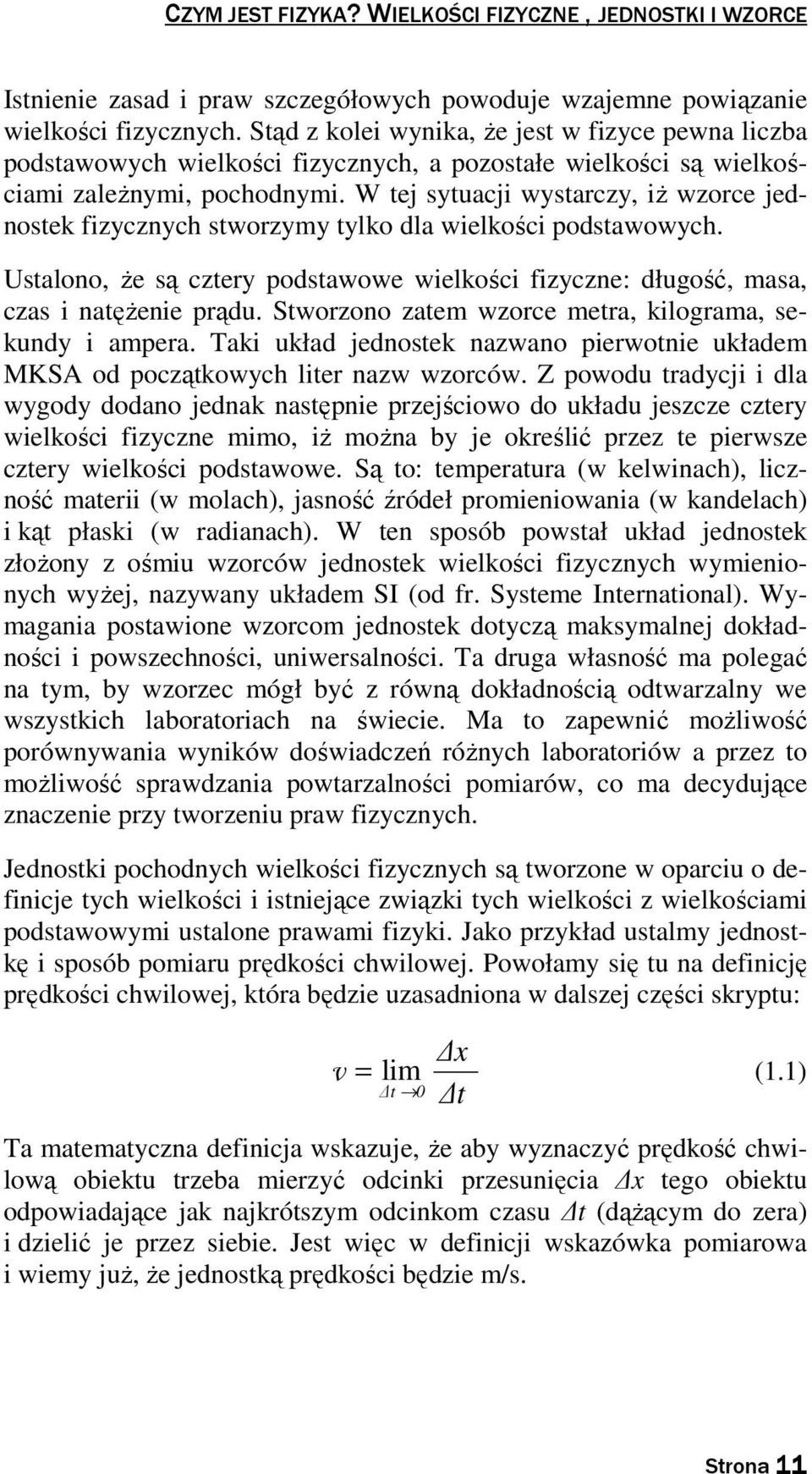 CZYM JEST FIZYKA? WIELKOŚCI FIZYCZNE , JEDNOSTKI I WZORCE

Istnienie zasad i praw szczegółowych powoduje wzajemne powiązanie wielkości fizycznych. Stąd z kolei wynika, że jest w fizyce pewna liczba podstawowych wielkości fizycznych, a pozostałe wielkości są wielkościami zależnymi, pochodnymi. W tej sytuacji wystarczy, iż wzorce jednostek fizycznych stworzymy tylko dla wielkości podstawowych.

Ustalono, że są cztery podstawowe wielkości fizyczne: długość, masa, czas i natężenie prądu. Stworzono zatem wzorce metra, kilograma, sekundy i ampera. Taki układ jednostek nazwano pierwotnie układem MKSA od początkowych liter nazw wzorców. Z powodu tradycji i dla wygody dodano jednak następnie przejściowo do układu jeszcze cztery wielkości fizyczne mimo, iż można by je określić przez te pierwsze cztery wielkości podstawowe. Są to: temperatura (w kelwinach), liczność materii (w molach), jasność źródeł promieniowania (w kandelach) i kąt płaski (w radianach). W ten sposób powstał układ jednostek złożony z ośmiu wzorców jednostek wielkości fizycznych wymienionych wyżej, nazywany układem SI (od fr. Systeme International). Wymagania postawione wzorcom jednostek dotyczą maksymalnej dokładności i powszechności, uniwersalności. Ta druga własność ma polegać na tym, by wzorzec mógł być z równą dokładnością odtwarzalny we wszystkich laboratoriach na świecie. Ma to zapewnić możliwość porównywania wyników doświadczeń różnych laboratoriów a przez to możliwość sprawdzania powtarzalności pomiarów, co ma decydujące znaczenie przy tworzeniu praw fizycznych.

Jednostki pochodnych wielkości fizycznych są tworzone w oparciu o definicje tych wielkości i istniejące związki tych wielkości z wielkościami podstawowymi ustalone prawami fizyki. Jako przykład ustalmy jednostkę i sposób pomiaru prędkości chwilowej. Powołamy się tu na definicję prędkości chwilowej, która będzie uzasadniona w dalszej części skryptu:

$v = \lim_{\Delta t \to 0} \frac{\Delta x}{\Delta t}$ (1.1)

Ta matematyczna definicja wskazuje, że aby wyznaczyć prędkość chwilową obiektu trzeba mierzyć odcinki przesunięcia $\Delta x$ tego obiektu odpowiadające jak najkrótszym odcinkom czasu $\Delta t$ (dążącym do zera) i dzielić je przez siebie. Jest więc w definicji wskazówka pomiarowa i wiemy już, że jednostką prędkości będzie m/s.

Strona 11